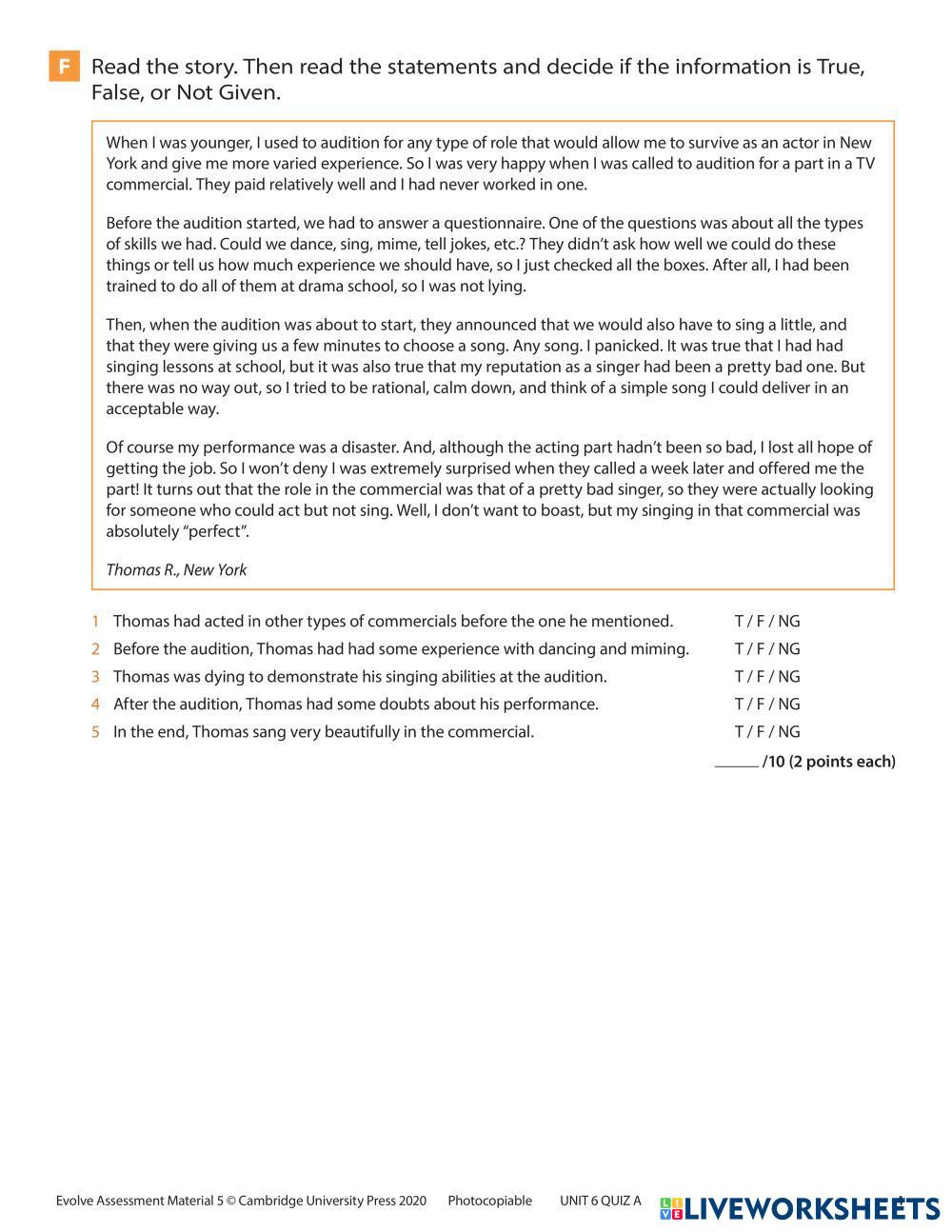 F Read the story. Then read the statements and decide if the information is True, False, or Not Given.

When I was younger, I used to audition for any type of role that would allow me to survive as an actor in New York and give me more varied experience. So I was very happy when I was called to audition for a part in a TV commercial. They paid relatively well and I had never worked in one.

Before the audition started, we had to answer a questionnaire. One of the questions was about all the types of skills we had. Could we dance, sing, mime, tell jokes, etc.? They didn't ask how well we could do these things or tell us how much experience we should have, so I just checked all the boxes. After all, I had been trained to do all of them at drama school, so I was not lying.

Then, when the audition was about to start, they announced that we would also have to sing a little, and that they were giving us a few minutes to choose a song. Any song. I panicked. It was true that I had had singing lessons at school, but it was also true that my reputation as a singer had been a pretty bad one. But there was no way out, so I tried to be rational, calm down, and think of a simple song I could deliver in an acceptable way.

Of course my performance was a disaster. And, although the acting part hadn't been so bad, I lost all hope of getting the job. So I won't deny I was extremely surprised when they called a week later and offered me the part! It turns out that the role in the commercial was that of a pretty bad singer, so they were actually looking for someone who could act but not sing. Well, I don't want to boast, but my singing in that commercial was absolutely "perfect".

Thomas R., New York

1 Thomas had acted in other types of commercials before the one he mentioned. T / F / NG
2 Before the audition, Thomas had had some experience with dancing and miming. T / F / NG
3 Thomas was dying to demonstrate his singing abilities at the audition. T / F / NG
4 After the audition, Thomas had some doubts about his performance. T / F / NG
5 In the end, Thomas sang very beautifully in the commercial. T / F / NG

______ /10 (2 points each)

Evolve Assessment Material 5 © Cambridge University Press 2020 Photocopiable UNIT 6 QUIZ A LIVEWORKSHEETS